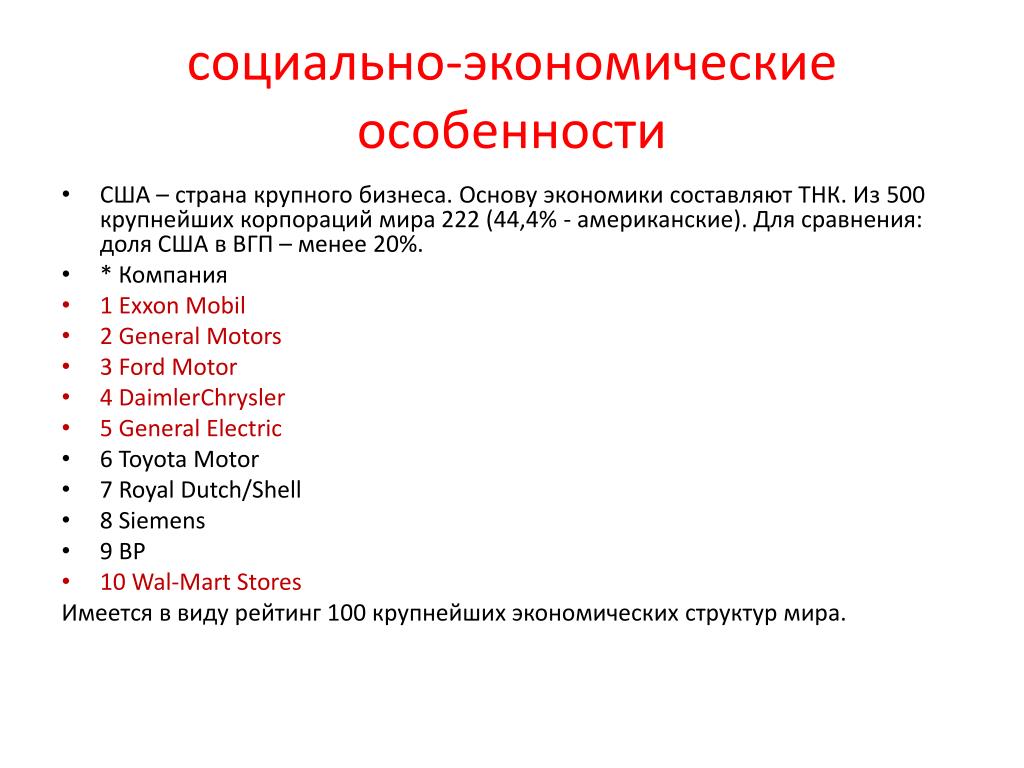 социально-экономические особенности

• США – страна крупного бизнеса. Основу экономики составляют ТНК. Из 500 крупнейших корпораций мира 222 (44,4% - американские). Для сравнения: доля США в ВГП – менее 20%.
• * Компания
• 1 Exxon Mobil
• 2 General Motors
• 3 Ford Motor
• 4 DaimlerChrysler
• 5 General Electric
• 6 Toyota Motor
• 7 Royal Dutch/Shell
• 8 Siemens
• 9 BP
• 10 Wal-Mart Stores
Имеется в виду рейтинг 100 крупнейших экономических структур мира.